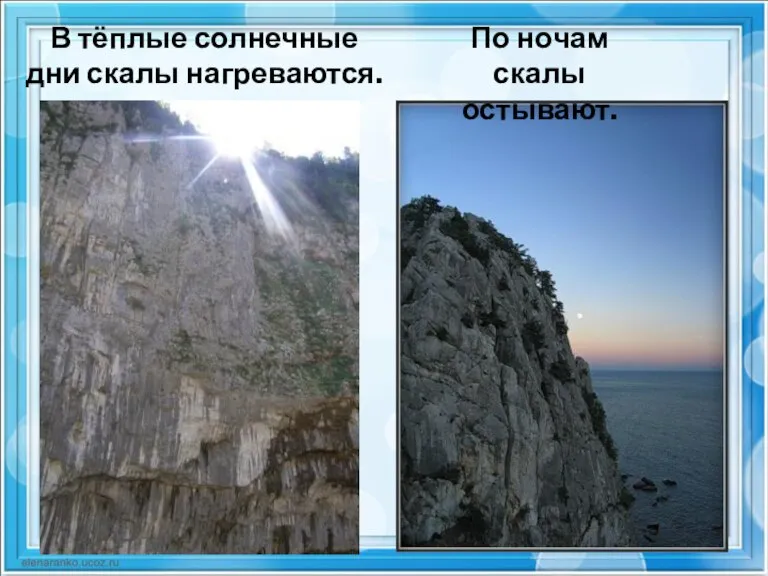 В тёплые солнечные дни скалы нагреваются.

По ночам скалы остывают.

elenaranko.ucoz.ru